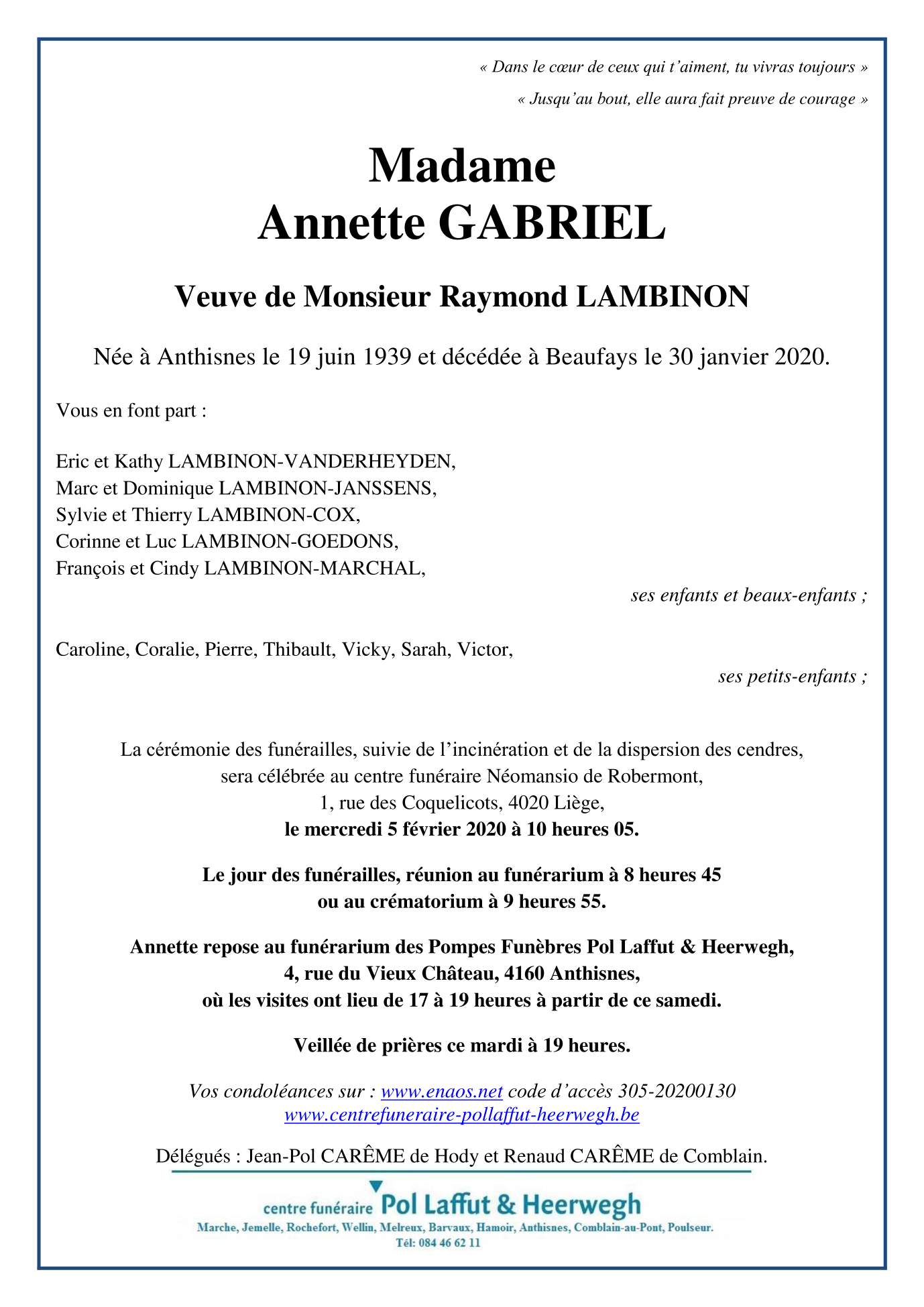 « Dans le cœur de ceux qui t'aiment, tu vivras toujours »

« Jusqu'au bout, elle aura fait preuve de courage »

Madame
Annette GABRIEL

Veuve de Monsieur Raymond LAMBINON

Née à Anthisnes le 19 juin 1939 et décédée à Beaufays le 30 janvier 2020.

Vous en font part :

Eric et Kathy LAMBINON-VANDERHEYDEN,
Marc et Dominique LAMBINON-JANSSENS,
Sylvie et Thierry LAMBINON-COX,
Corinne et Luc LAMBINON-GOEDONS,
François et Cindy LAMBINON-MARCHAL,

ses enfants et beaux-enfants ;

Caroline, Coralie, Pierre, Thibault, Vicky, Sarah, Victor,

ses petits-enfants ;

La cérémonie des funérailles, suivie de l'incinération et de la dispersion des cendres, sera célébrée au centre funéraire Néomansio de Robermont, 1, rue des Coquelicots, 4020 Liège,
le mercredi 5 février 2020 à 10 heures 05.

Le jour des funérailles, réunion au funérarium à 8 heures 45
ou au crématorium à 9 heures 55.

Annette repose au funérarium des Pompes Funèbres Pol Laffut & Heerwegh,
4, rue du Vieux Château, 4160 Anthisnes,
où les visites ont lieu de 17 à 19 heures à partir de ce samedi.

Veillée de prières ce mardi à 19 heures.

Vos condoléances sur : www.enaos.net code d'accès 305-20200130
www.centrefuneraire-pollaffut-heerwegh.be

Délégués : Jean-Pol CARÊME de Hody et Renaud CARÊME de Comblain.

centre funéraire Pol Laffut & Heerwegh
Marche, Jemelle, Rochefort, Wellin, Melreux, Barvaux, Hamoir, Anthisnes, Comblain-au-Pont, Poulseur.
Tél: 084 46 62 11